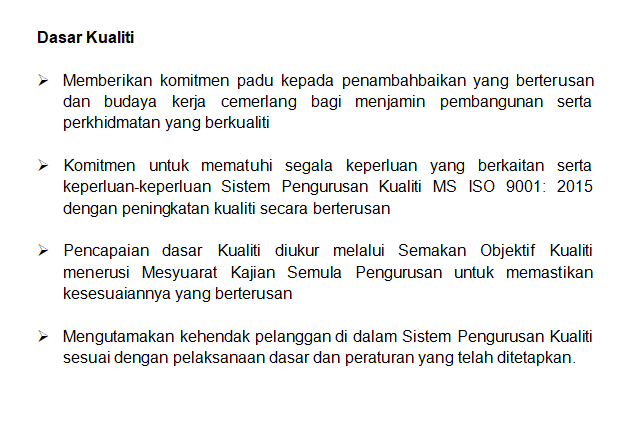 Dasar Kualiti

➢ Memberikan komitmen padu kepada penambahbaikan yang berterusan dan budaya kerja cemerlang bagi menjamin pembangunan serta perkhidmatan yang berkualiti

➢ Komitmen untuk mematuhi segala keperluan yang berkaitan serta keperluan-keperluan Sistem Pengurusan Kualiti MS ISO 9001: 2015 dengan peningkatan kualiti secara berterusan

➢ Pencapaian dasar Kualiti diukur melalui Semakan Objektif Kualiti menerusi Mesyuarat Kajian Semula Pengurusan untuk memastikan kesesuaiannya yang berterusan

➢ Mengutamakan kehendak pelanggan di dalam Sistem Pengurusan Kualiti sesuai dengan pelaksanaan dasar dan peraturan yang telah ditetapkan.